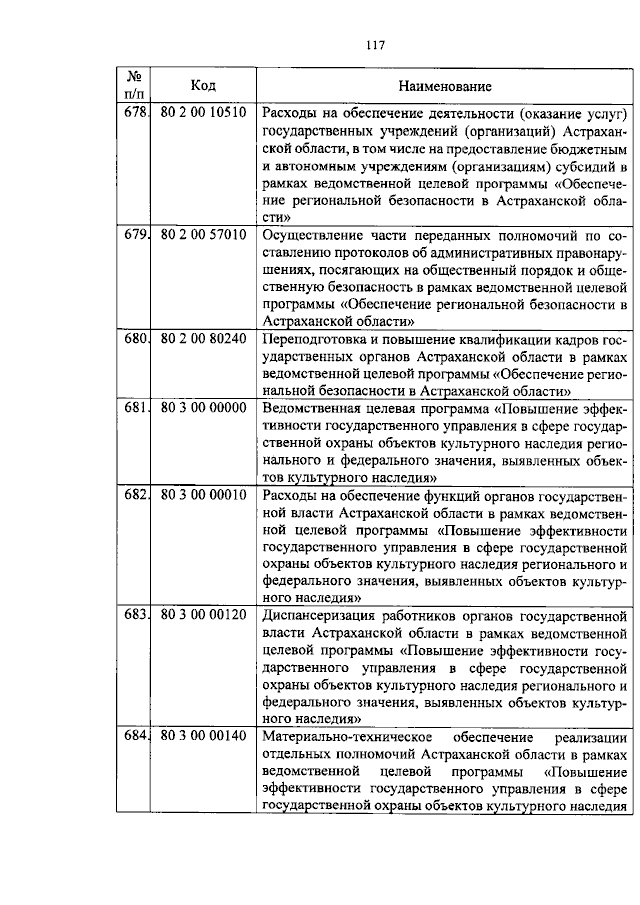 117

| № п/п | Код | Наименование |
|---|---|---|
| 678. | 80 2 00 10510 | Расходы на обеспечение деятельности (оказание услуг) государственных учреждений (организаций) Астраханской области, в том числе на предоставление бюджетным и автономным учреждениям (организациям) субсидий в рамках ведомственной целевой программы «Обеспечение региональной безопасности в Астраханской области» |
| 679. | 80 2 00 57010 | Осуществление части переданных полномочий по составлению протоколов об административных правонарушениях, посягающих на общественный порядок и общественную безопасность в рамках ведомственной целевой программы «Обеспечение региональной безопасности в Астраханской области» |
| 680. | 80 2 00 80240 | Переподготовка и повышение квалификации кадров государственных органов Астраханской области в рамках ведомственной целевой программы «Обеспечение региональной безопасности в Астраханской области» |
| 681. | 80 3 00 00000 | Ведомственная целевая программа «Повышение эффективности государственного управления в сфере государственной охраны объектов культурного наследия регионального и федерального значения, выявленных объектов культурного наследия» |
| 682. | 80 3 00 00010 | Расходы на обеспечение функций органов государственной власти Астраханской области в рамках ведомственной целевой программы «Повышение эффективности государственного управления в сфере государственной охраны объектов культурного наследия регионального и федерального значения, выявленных объектов культурного наследия» |
| 683. | 80 3 00 00120 | Диспансеризация работников органов государственной власти Астраханской области в рамках ведомственной целевой программы «Повышение эффективности государственного управления в сфере государственной охраны объектов культурного наследия регионального и федерального значения, выявленных объектов культурного наследия» |
| 684. | 80 3 00 00140 | Материально-техническое обеспечение реализации отдельных полномочий Астраханской области в рамках ведомственной целевой программы «Повышение эффективности государственного управления в сфере государственной охраны объектов культурного наследия |